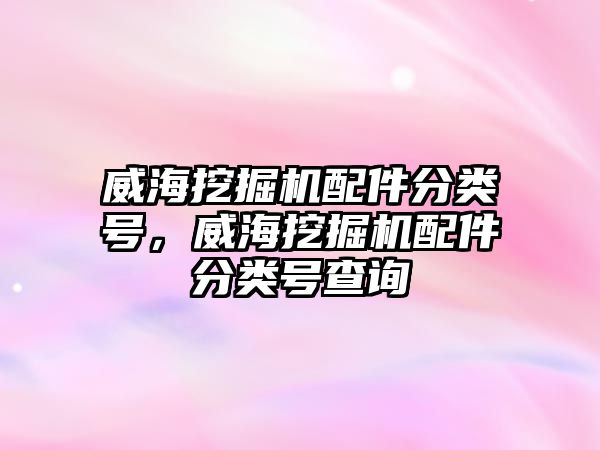 威海挖掘机配件分类号，威海挖掘机配件分类号查询